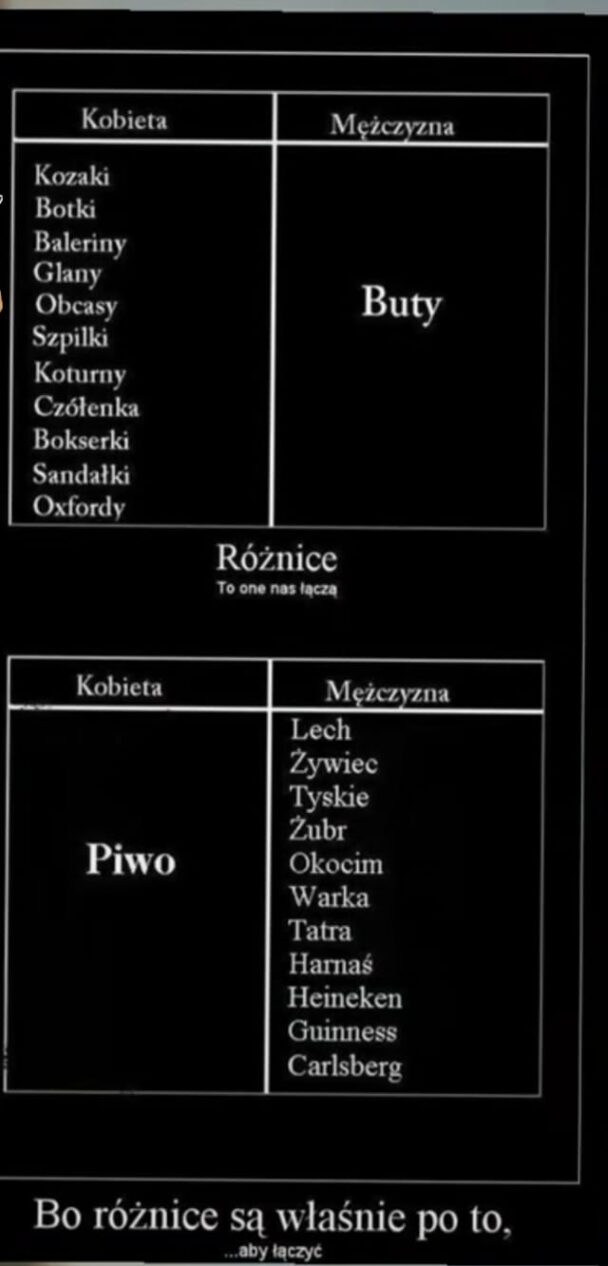 | Kobieta | Mężczyzna |
|---|---|
| Kozaki Botki Baleriny Glany Obcasy Szpilki Koturny Czółenka Bokserki Sandałki Oxfordy | Buty |

Różnice
To one nas łączą

| Kobieta | Mężczyzna |
|---|---|
| Piwo | Lech Żywiec Tyskie Żubr Okocim Warka Tatra Harnaś Heineken Guinness Carlsberg |

Bo różnice są właśnie po to,
...aby łączyć